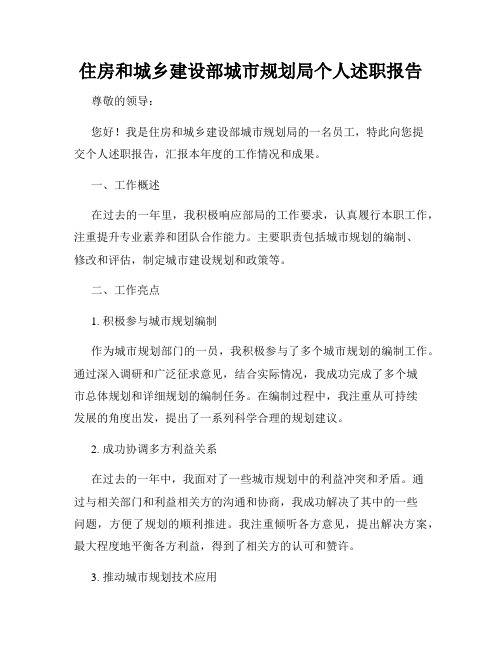 住房和城乡建设部城市规划局个人述职报告

尊敬的领导：

您好！我是住房和城乡建设部城市规划局的一名员工，特此向您提交个人述职报告，汇报本年度的工作情况和成果。

一、工作概述

在过去的一年里，我积极响应部局的工作要求，认真履行本职工作，注重提升专业素养和团队合作能力。主要职责包括城市规划的编制、修改和评估，制定城市建设规划和政策等。

二、工作亮点

1. 积极参与城市规划编制

作为城市规划部门的一员，我积极参与了多个城市规划的编制工作。通过深入调研和广泛征求意见，结合实际情况，我成功完成了多个城市总体规划和详细规划的编制任务。在编制过程中，我注重从可持续发展的角度出发，提出了一系列科学合理的规划建议。

2. 成功协调多方利益关系

在过去的一年中，我面对了一些城市规划中的利益冲突和矛盾。通过与相关部门和利益相关方的沟通和协商，我成功解决了其中的一些问题，方便了规划的顺利推进。我注重倾听各方意见，提出解决方案，最大程度地平衡各方利益，得到了相关方的认可和赞许。

3. 推动城市规划技术应用